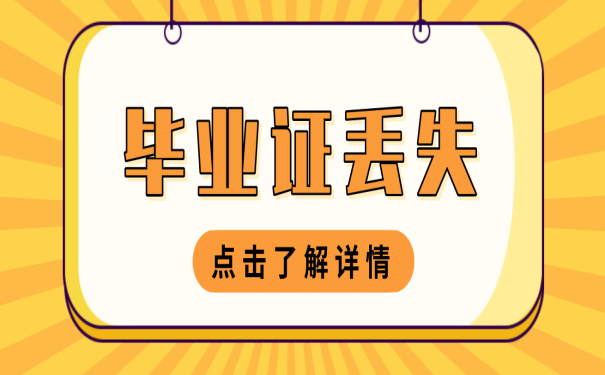 毕业证丢失

点击了解详情